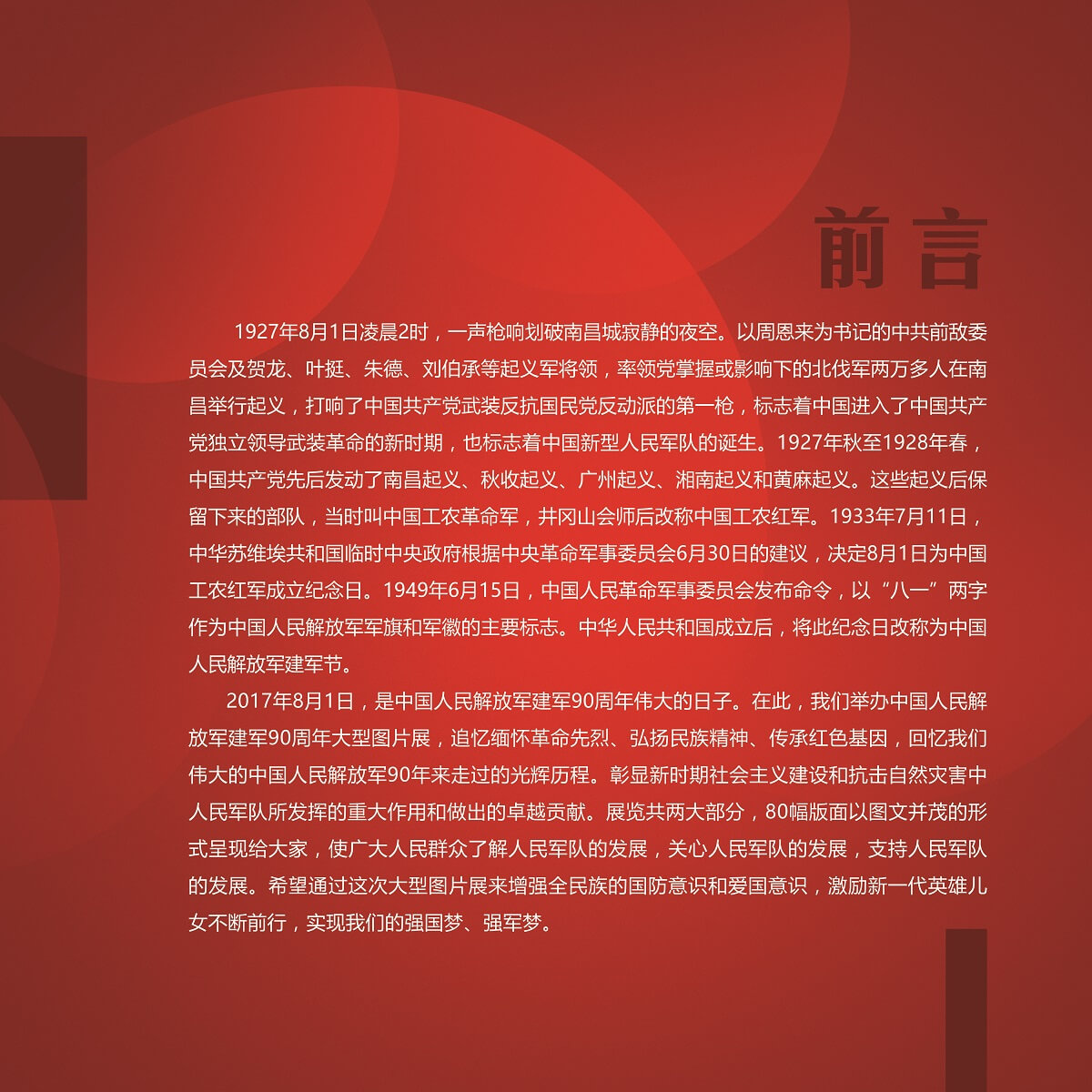 前言

1927年8月1日凌晨2时，一声枪响划破南昌城寂静的夜空。以周恩来为书记的中共前敌委员会及贺龙、叶挺、朱德、刘伯承等起义军将领，率领党掌握或影响下的北伐军两万多人在南昌举行起义，打响了中国共产党武装反抗国民党反动派的第一枪，标志着中国进入了中国共产党独立领导武装革命的新时期，也标志着中国新型人民军队的诞生。1927年秋至1928年春，中国共产党先后发动了南昌起义、秋收起义、广州起义、湘南起义和黄麻起义。这些起义后保留下来的部队，当时叫中国工农革命军，井冈山会师后改称中国工农红军。1933年7月11日，中华苏维埃共和国临时中央政府根据中央革命军事委员会6月30日的建议，决定8月1日为中国工农红军成立纪念日。1949年6月15日，中国人民革命军事委员会发布命令，以“八一”两字作为中国人民解放军军旗和军徽的主要标志。中华人民共和国成立后，将此纪念日改称为中国人民解放军建军节。

2017年8月1日，是中国人民解放军建军90周年伟大的日子。在此，我们举办中国人民解放军建军90周年大型图片展，追忆缅怀革命先烈、弘扬民族精神、传承红色基因，回忆我们伟大的中国人民解放军90年来走过的光辉历程。彰显新时期社会主义建设和抗击自然灾害中人民军队所发挥的重大作用和做出的卓越贡献。展览共两大部分，80幅版面以图文并茂的形式呈现给大家，使广大人民群众了解人民军队的发展，关心人民军队的发展，支持人民军队的发展。希望通过这次大型图片展来增强全民族的国防意识和爱国意识，激励新一代英雄儿女不断前行，实现我们的强国梦、强军梦。